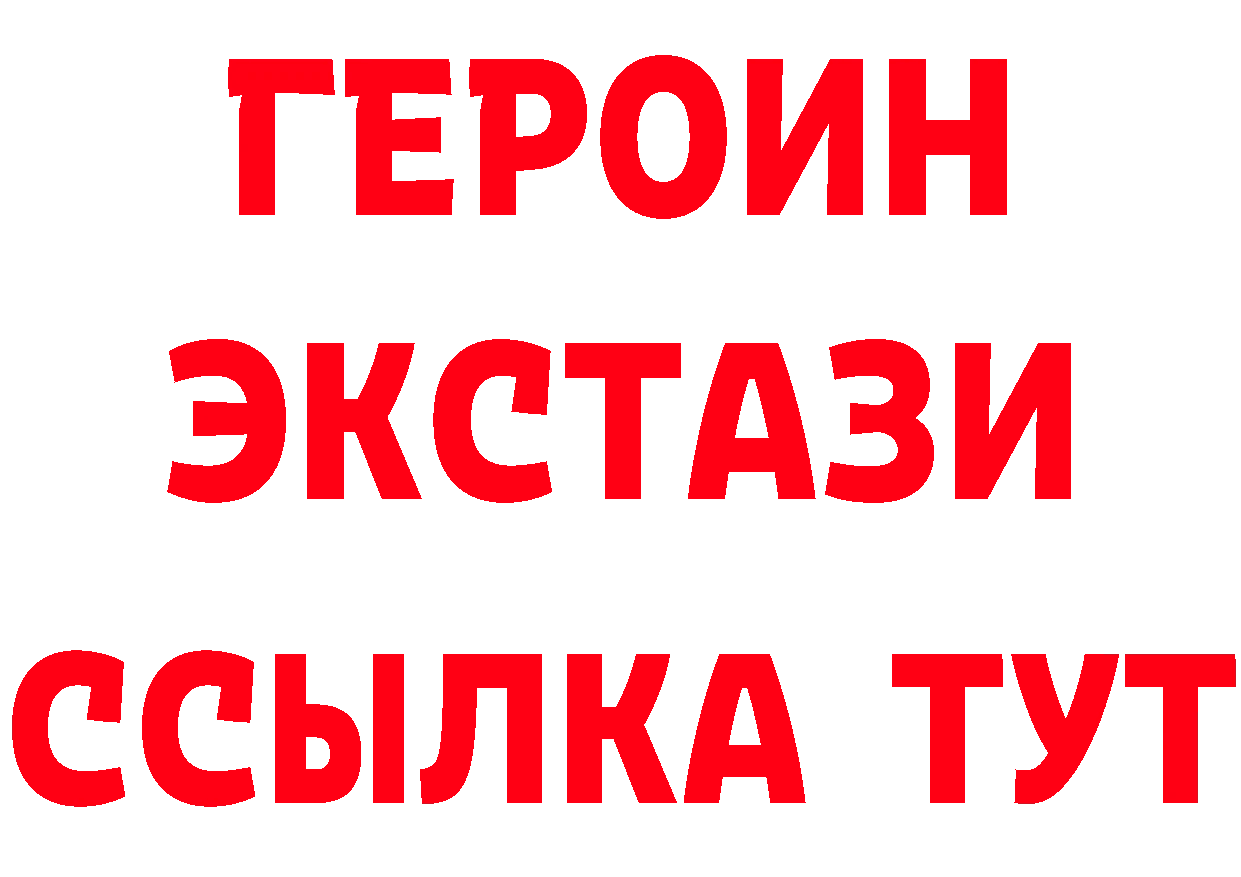 ГЕРОИН
ЭКСТАЗИ
ССЫЛКА ТУТ